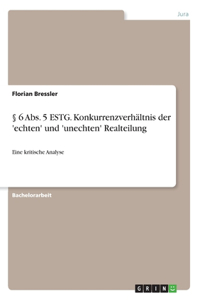 Jura

Florian Bressler

§ 6 Abs. 5 ESTG. Konkurrenzverhältnis der 'echten' und 'unechten' Realteilung

Eine kritische Analyse

Bachelorarbeit

GRIN